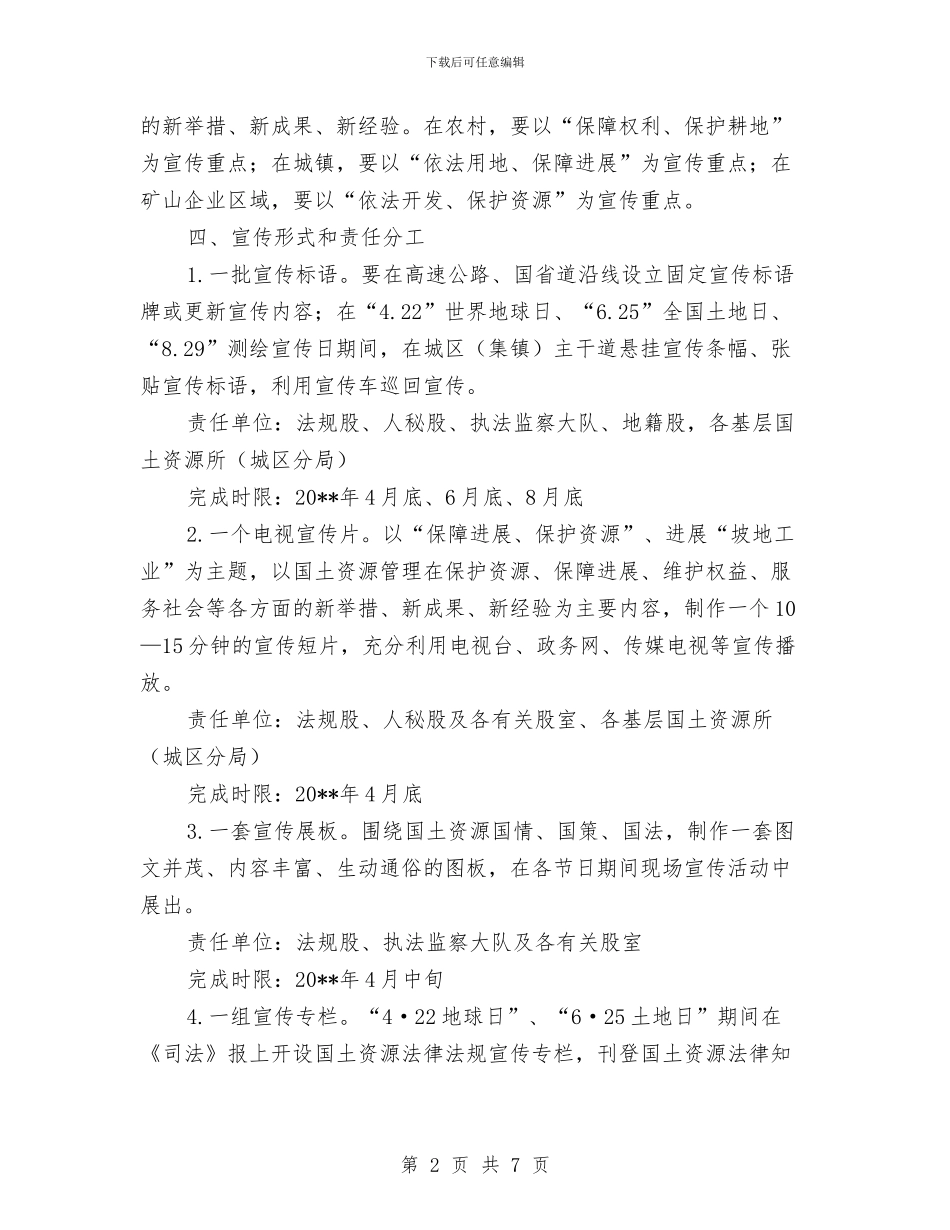 下载后可任意编辑

的新举措、新成果、新经验。在农村，要以“保障权利、保护耕地”为宣传重点；在城镇，要以“依法用地、保障进展”为宣传重点；在矿山企业区域，要以“依法开发、保护资源”为宣传重点。

四、宣传形式和责任分工

1.一批宣传标语。要在高速公路、国省道沿线设立固定宣传标语牌或更新宣传内容；在“4.22”世界地球日、“6.25”全国土地日、“8.29”测绘宣传日期间，在城区（集镇）主干道悬挂宣传条幅、张贴宣传标语，利用宣传车巡回宣传。

责任单位：法规股、人秘股、执法监察大队、地籍股，各基层国土资源所（城区分局）

完成时限：20**年4月底、6月底、8月底

2.一个电视宣传片。以“保障进展、保护资源”、进展“坡地工业”为主题，以国土资源管理在保护资源、保障进展、维护权益、服务社会等各方面的新举措、新成果、新经验为主要内容，制作一个10—15分钟的宣传短片，充分利用电视台、政务网、传媒电视等宣传播放。

责任单位：法规股、人秘股及各有关股室、各基层国土资源所（城区分局）

完成时限：20**年4月底

3.一套宣传展板。围绕国土资源国情、国策、国法，制作一套图文并茂、内容丰富、生动通俗的图板，在各节日期间现场宣传活动中展出。

责任单位：法规股、执法监察大队及各有关股室

完成时限：20**年4月中旬

4.一组宣传专栏。“4·22地球日”、“6·25土地日”期间在《司法》报上开设国土资源法律法规宣传专栏，刊登国土资源法律知

第 2 页 共 7 页